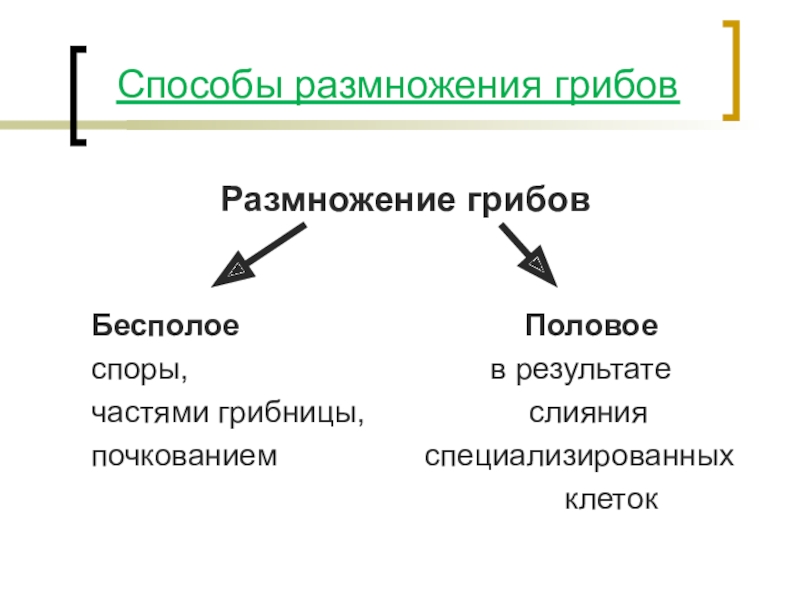 Способы размножения грибов

Размножение грибов

Бесполое
споры,
частями грибницы,
почкованием

Половое
в результате
слияния
специализированных
клеток